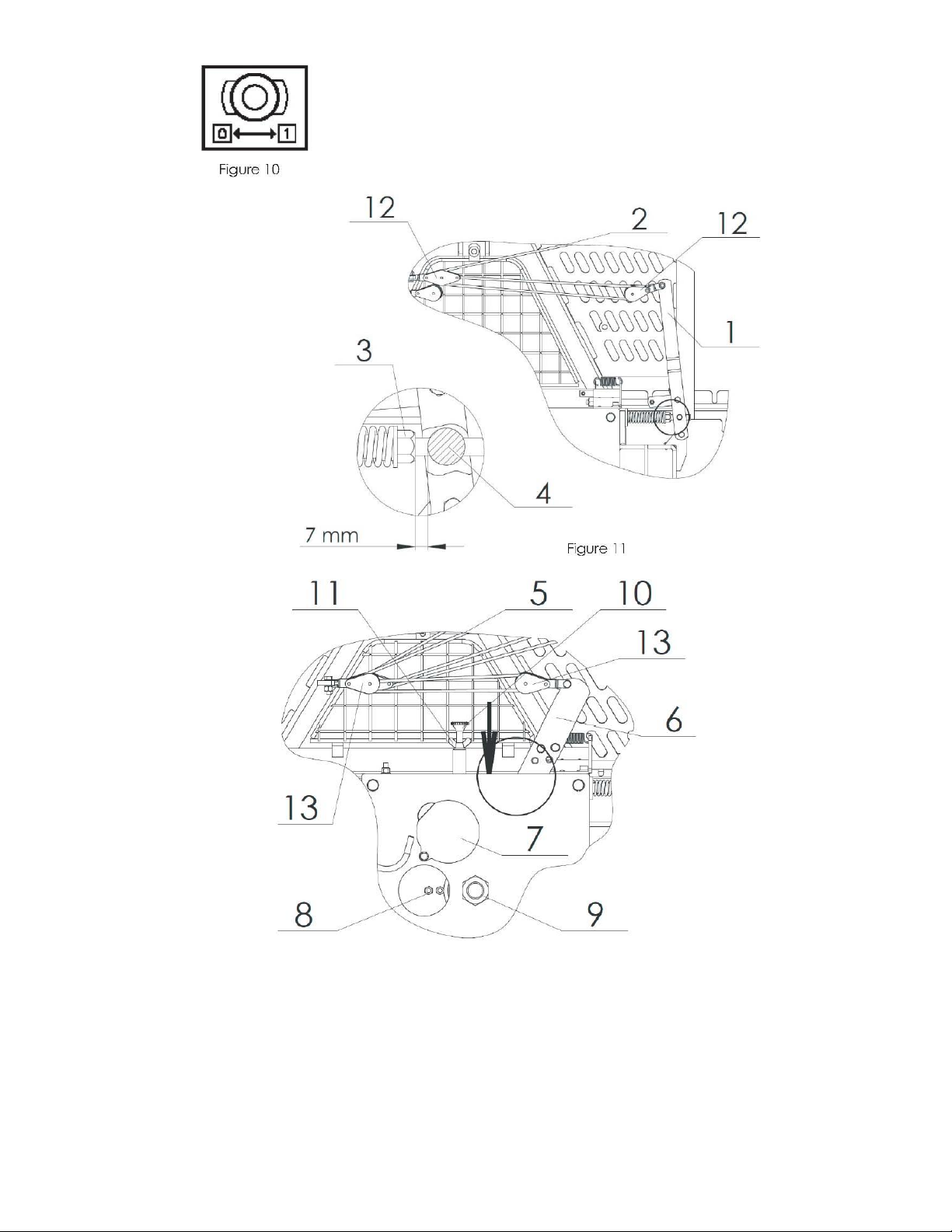 0 1

Figure 10

12

2

12

1

3

4

7 mm

Figure 11

11

5

10

13

6

13

7

8

9